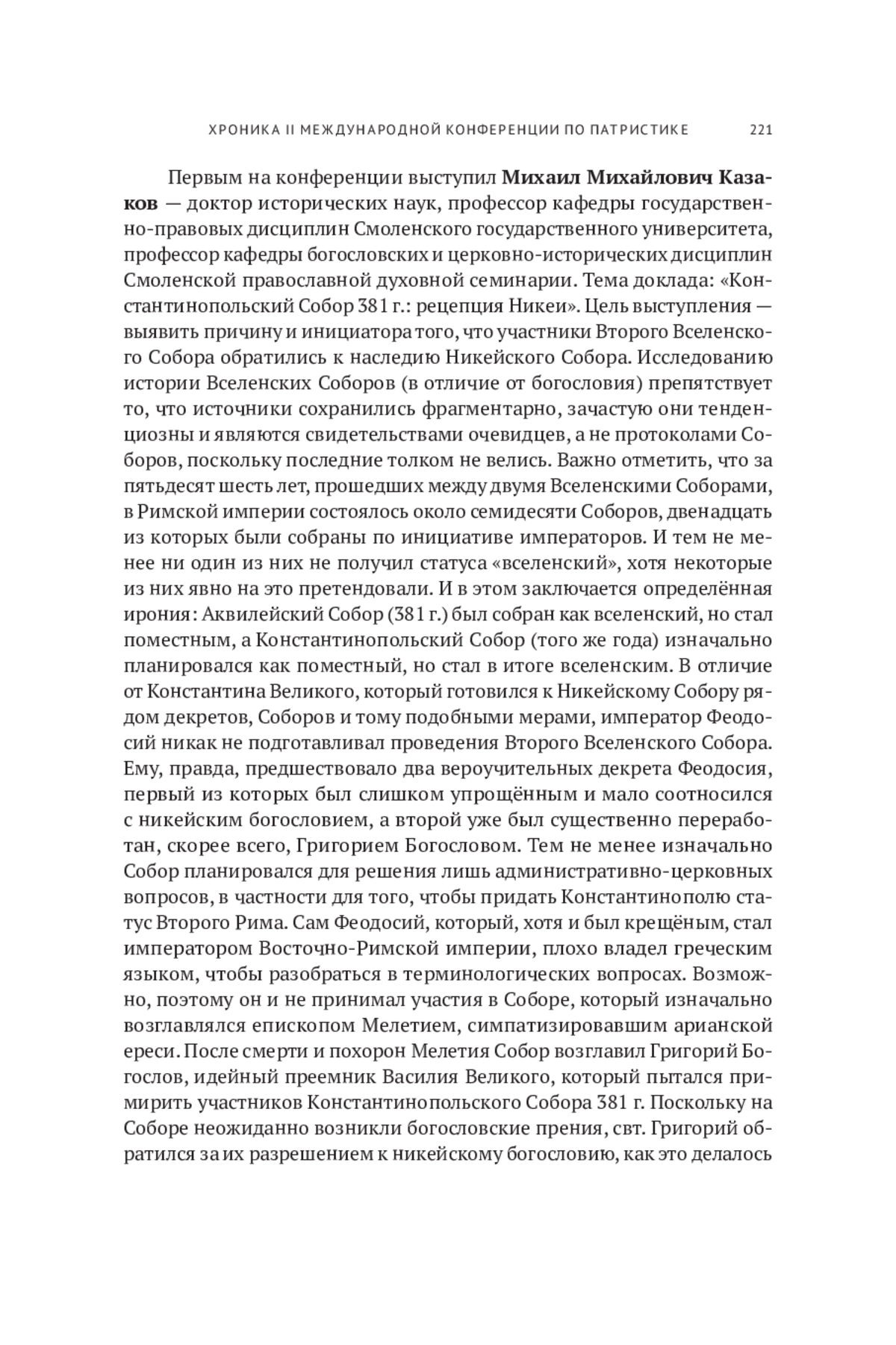 ХРОНИКА II МЕЖДУНАРОДНОЙ КОНФЕРЕНЦИИ ПО ПАТРИСТИКЕ 221

Первым на конференции выступил Михаил Михайлович Казаков — доктор исторических наук, профессор кафедры государственно-правовых дисциплин Смоленского государственного университета, профессор кафедры богословских и церковно-исторических дисциплин Смоленской православной духовной семинарии. Тема доклада: «Константинопольский Собор 381 г.: рецепция Никеи». Цель выступления — выявить причину и инициатора того, что участники Второго Вселенского Собора обратились к наследию Никейского Собора. Исследованию истории Вселенских Соборов (в отличие от богословия) препятствует то, что источники сохранились фрагментарно, зачастую они тенденциозны и являются свидетельствами очевидцев, а не протоколами Соборов, поскольку последние толком не велись. Важно отметить, что за пятьдесят шесть лет, прошедших между двумя Вселенскими Соборами, в Римской империи состоялось около семидесяти Соборов, двенадцать из которых были собраны по инициативе императоров. И тем не менее ни один из них не получил статуса «вселенский», хотя некоторые из них явно на это претендовали. И в этом заключается определённая ирония: Аквилейский Собор (381 г.) был собран как вселенский, но стал поместным, а Константинопольский Собор (того же года) изначально планировался как поместный, но стал в итоге вселенским. В отличие от Константина Великого, который готовился к Никейскому Собору рядом декретов, Соборов и тому подобными мерами, император Феодосий никак не подготавливал проведения Второго Вселенского Собора. Ему, правда, предшествовало два вероучительных декрета Феодосия, первый из которых был слишком упрощённым и мало соотносился с никейским богословием, а второй уже был существенно переработан, скорее всего, Григорием Богословом. Тем не менее изначально Собор планировался для решения лишь административно-церковных вопросов, в частности для того, чтобы придать Константинополю статус Второго Рима. Сам Феодосий, который, хотя и был крещёным, стал императором Восточно-Римской империи, плохо владел греческим языком, чтобы разобраться в терминологических вопросах. Возможно, поэтому он и не принимал участия в Соборе, который изначально возглавлялся епископом Мелетием, симпатизировавшим арианской ереси. После смерти и похорон Мелетия Собор возглавил Григорий Богослов, идейный преемник Василия Великого, который пытался примирить участников Константинопольского Собора 381 г. Поскольку на Соборе неожиданно возникли богословские прения, свт. Григорий обратился за их разрешением к никейскому богословию, как это делалось